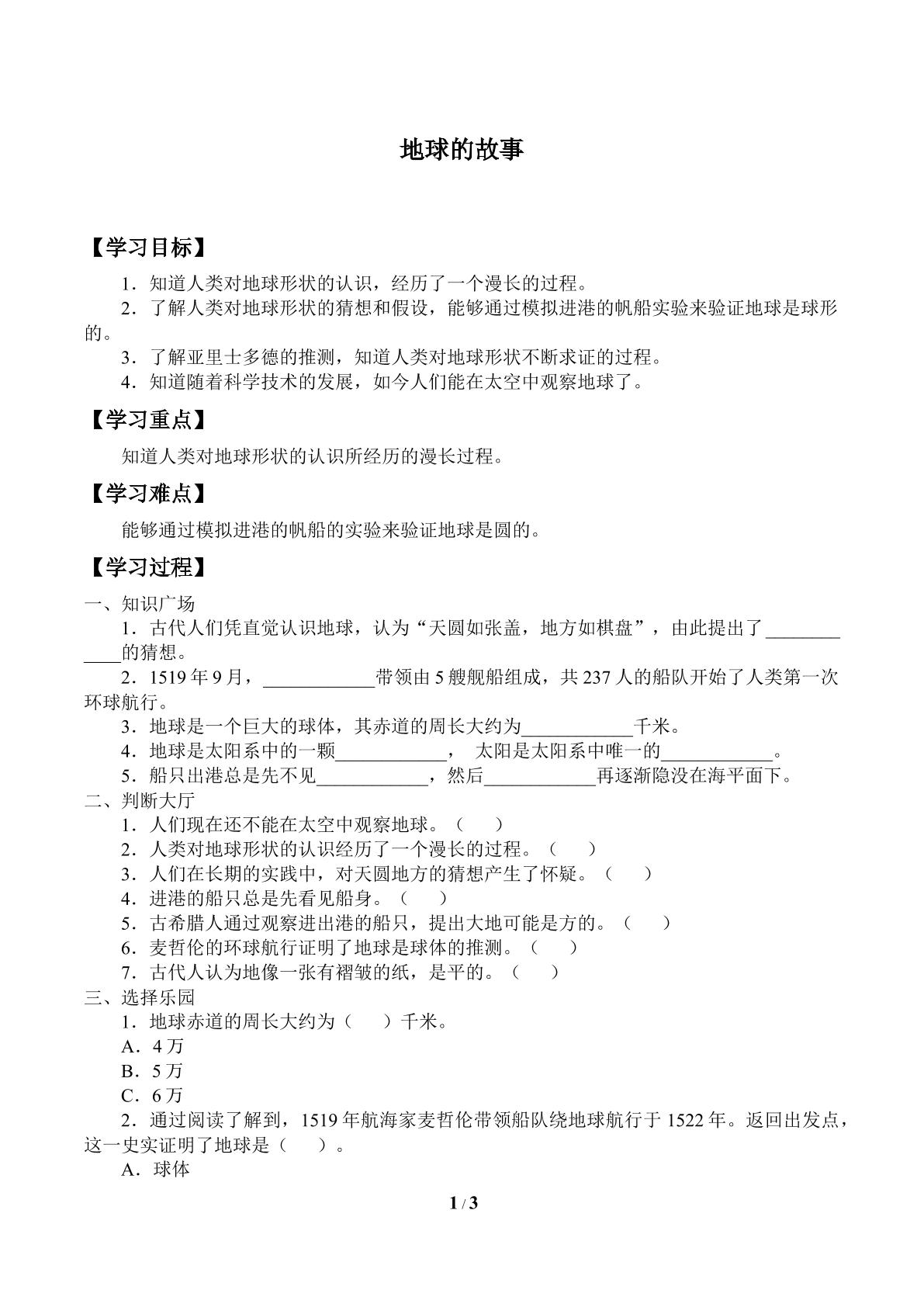 地球的故事

【学习目标】

1．知道人类对地球形状的认识，经历了一个漫长的过程。

2．了解人类对地球形状的猜想和假设，能够通过模拟进港的帆船实验来验证地球是球形的。

3．了解亚里士多德的推测，知道人类对地球形状不断求证的过程。

4．知道随着科学技术的发展，如今人们能在太空中观察地球了。

【学习重点】

知道人类对地球形状的认识所经历的漫长过程。

【学习难点】

能够通过模拟进港的帆船的实验来验证地球是圆的。

【学习过程】

一、知识广场

1．古代人们凭直觉认识地球，认为“天圆如张盖，地方如棋盘”，由此提出了____的猜想。

2．1519年9月，____带领由5艘舰船组成，共237人的船队开始了人类第一次环球航行。

3．地球是一个巨大的球体，其赤道的周长大约为____千米。

4．地球是太阳系中的一颗____， 太阳是太阳系中唯一的____。

5．船只出港总是先不见____，然后____再逐渐隐没在海平面下。

二、判断大厅

1．人们现在还不能在太空中观察地球。（ ）

2．人类对地球形状的认识经历了一个漫长的过程。（ ）

3．人们在长期的实践中，对天圆地方的猜想产生了怀疑。（ ）

4．进港的船只总是先看见船身。（ ）

5．古希腊人通过观察进出港的船只，提出大地可能是方的。（ ）

6．麦哲伦的环球航行证明了地球是球体的推测。（ ）

7．古代人认为地像一张有褶皱的纸，是平的。（ ）

三、选择乐园

1．地球赤道的周长大约为（ ）千米。

A．4万

B．5万

C．6万

2．通过阅读了解到，1519年航海家麦哲伦带领船队绕地球航行于1522年。返回出发点，这一史实证明了地球是（ ）。

A．球体

1 / 3